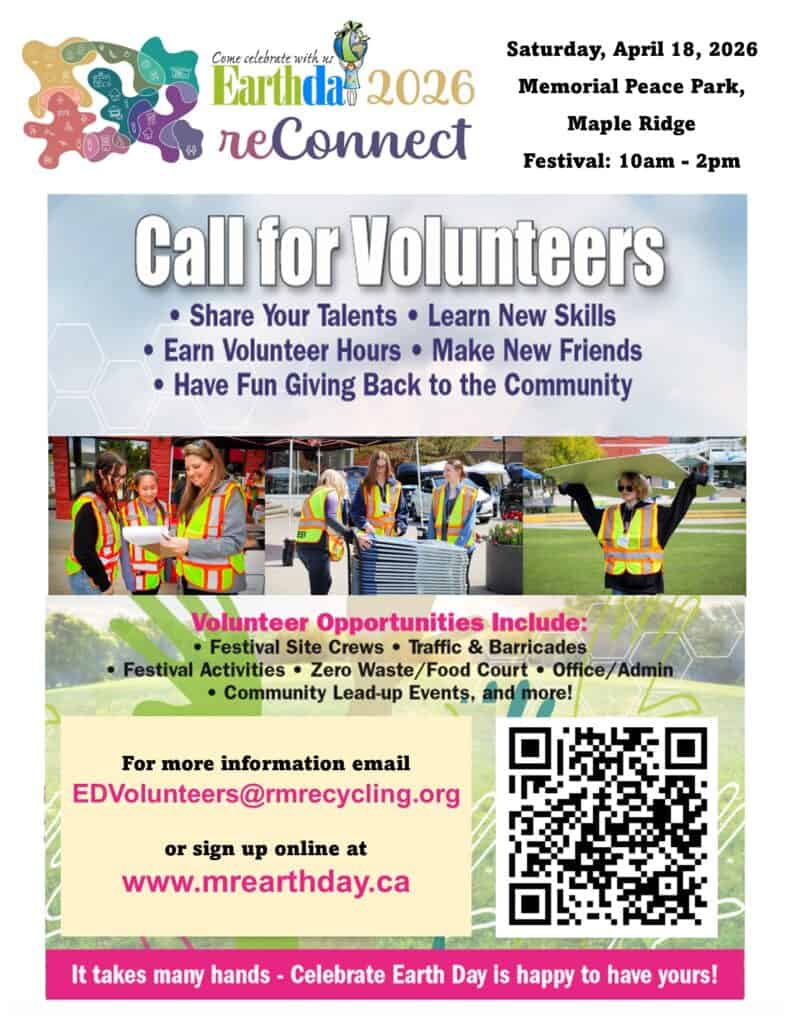 Come celebrate with us
Earthday 2026
reConnect

Saturday, April 18, 2026
Memorial Peace Park, Maple Ridge
Festival: 10am - 2pm

Call for Volunteers
• Share Your Talents • Learn New Skills
• Earn Volunteer Hours • Make New Friends
• Have Fun Giving Back to the Community

Volunteer Opportunities Include:
• Festival Site Crews • Traffic & Barricades
• Festival Activities • Zero Waste/Food Court • Office/Admin
• Community Lead-up Events, and more!

For more information email
EDVolunteers@rmrecycling.org

or sign up online at
www.mrearthday.ca

It takes many hands - Celebrate Earth Day is happy to have yours!